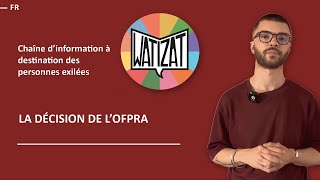 FR

Chaîne d'information à destination des personnes exilées

WATIZAT

LA DÉCISION DE L'OFPRA